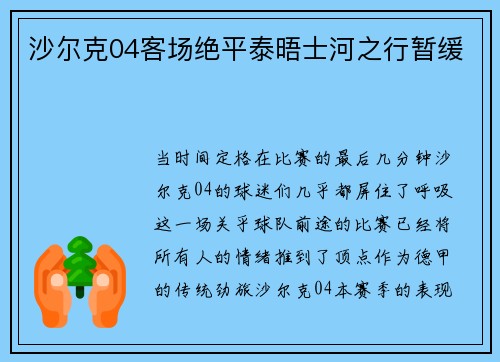 沙尔克04客场绝平泰晤士河之行暂缓

当时间定格在比赛的最后几分钟沙尔克04的球迷们几乎都屏住了呼吸这一场关乎球队前途的比赛已经将所有人的情绪推到了顶点作为德甲的传统劲旅沙尔克04本赛季的表现